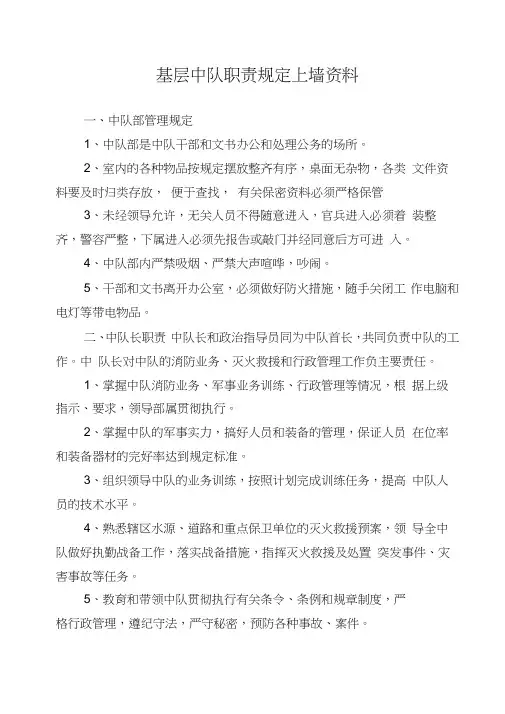 基层中队职责规定上墙资料

一、中队部管理规定

1、中队部是中队干部和文书办公和处理公务的场所。

2、室内的各种物品按规定摆放整齐有序，桌面无杂物，各类 文件资料要及时归类存放， 便于查找， 有关保密资料必须严格保管

3、未经领导允许，无关人员不得随意进入，官兵进入必须着 装整齐，警容严整，下属进入必须先报告或敲门并经同意后方可进 入。

4、中队部内严禁吸烟、严禁大声喧哗，吵闹。

5、干部和文书离开办公室，必须做好防火措施，随手关闭工 作电脑和电灯等带电物品。

二、中队长职责 中队长和政治指导员同为中队首长，共同负责中队的工作。中 队长对中队的消防业务、灭火救援和行政管理工作负主要责任。

1、掌握中队消防业务、军事业务训练、行政管理等情况，根 据上级指示、要求，领导部属贯彻执行。

2、掌握中队的军事实力，搞好人员和装备的管理，保证人员 在位率和装备器材的完好率达到规定标准。

3、组织领导中队的业务训练，按照计划完成训练任务，提高 中队人员的技术水平。

4、熟悉辖区水源、道路和重点保卫单位的灭火救援预案，领 导全中队做好执勤战备工作，落实战备措施，指挥灭火救援及处置 突发事件、灾害事故等任务。

5、教育和带领中队贯彻执行有关条令、条例和规章制度，严格行政管理，遵纪守法，严守秘密，预防各种事故、案件。